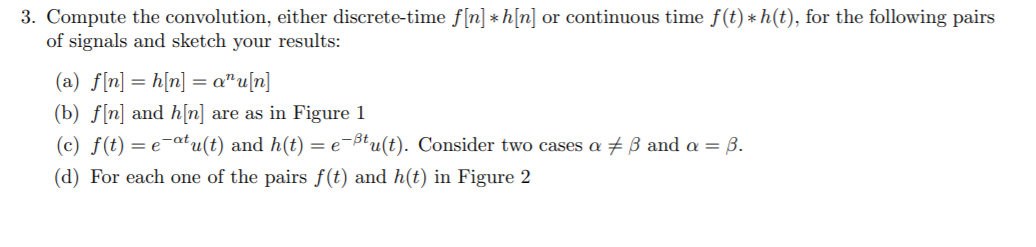 3. Compute the convolution, either discrete-time $f[n] * h[n]$ or continuous time $f(t) * h(t)$, for the following pairs of signals and sketch your results:

(a) $f[n] = h[n] = \alpha^n u[n]$

(b) $f[n]$ and $h[n]$ are as in Figure 1

(c) $f(t) = e^{-\alpha t}u(t)$ and $h(t) = e^{-\beta t}u(t)$. Consider two cases $\alpha \neq \beta$ and $\alpha = \beta$.

(d) For each one of the pairs $f(t)$ and $h(t)$ in Figure 2